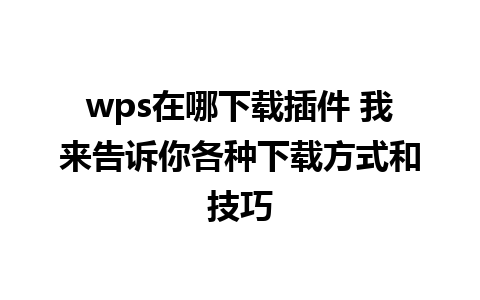 wps在哪下载插件 我来告诉你各种下载方式和技巧